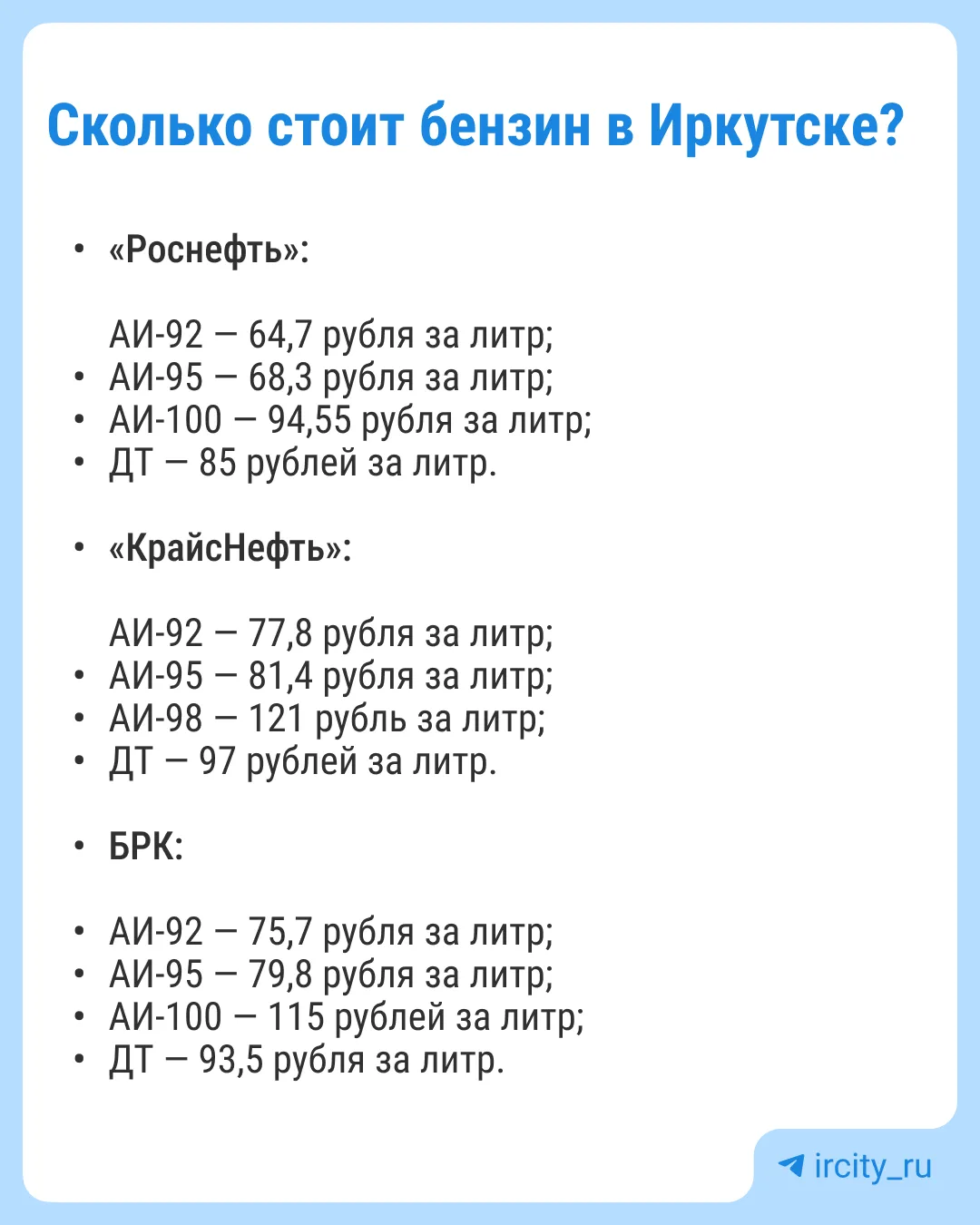 Сколько стоит бензин в Иркутске?

• «Роснефть»:

АИ-92 — 64,7 рубля за литр;
• АИ-95 — 68,3 рубля за литр;
• АИ-100 — 94,55 рубля за литр;
• ДТ — 85 рублей за литр.

• «КрайсНефть»:

АИ-92 — 77,8 рубля за литр;
• АИ-95 — 81,4 рубля за литр;
• АИ-98 — 121 рубль за литр;
• ДТ — 97 рублей за литр.

• БРК:

• АИ-92 — 75,7 рубля за литр;
• АИ-95 — 79,8 рубля за литр;
• АИ-100 — 115 рублей за литр;
• ДТ — 93,5 рубля за литр.

ircity_ru